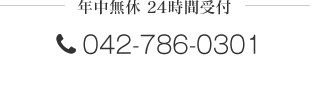 年中無休 24時間受付

042-786-0301